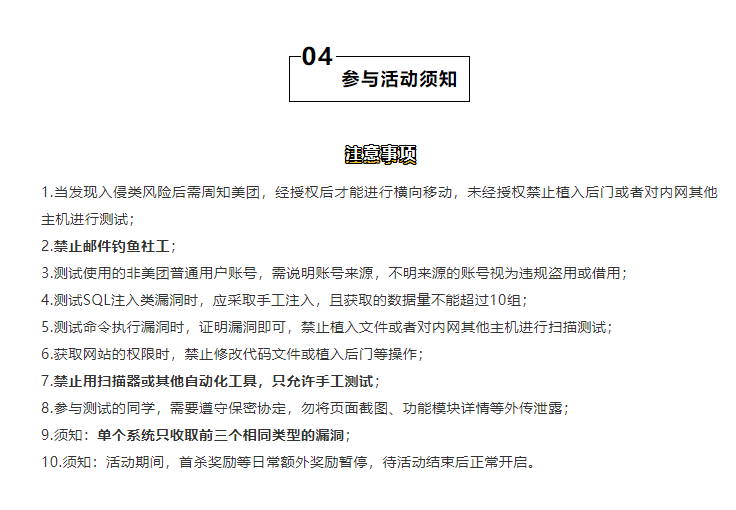 04

参与活动须知

注意事项

1.当发现入侵类风险后需周知美团，经授权后才能进行横向移动，未经授权禁止植入后门或者对内网其他主机进行测试；

2.禁止邮件钓鱼社工；

3.测试使用的非美团普通用户账号，需说明账号来源，不明来源的账号视为违规盗用或借用；

4.测试SQL注入类漏洞时，应采取手工注入，且获取的数据量不能超过10组；

5.测试命令执行漏洞时，证明漏洞即可，禁止植入文件或者对内网其他主机进行扫描测试；

6.获取网站的权限时，禁止修改代码文件或植入后门等操作；

7.禁止用扫描器或其他自动化工具，只允许手工测试；

8.参与测试的同学，需要遵守保密协定，勿将页面截图、功能模块详情等外传泄露；

9.须知：单个系统只收取前三个相同类型的漏洞；

10.须知：活动期间，首杀奖励等日常额外奖励暂停，待活动结束后正常开启。